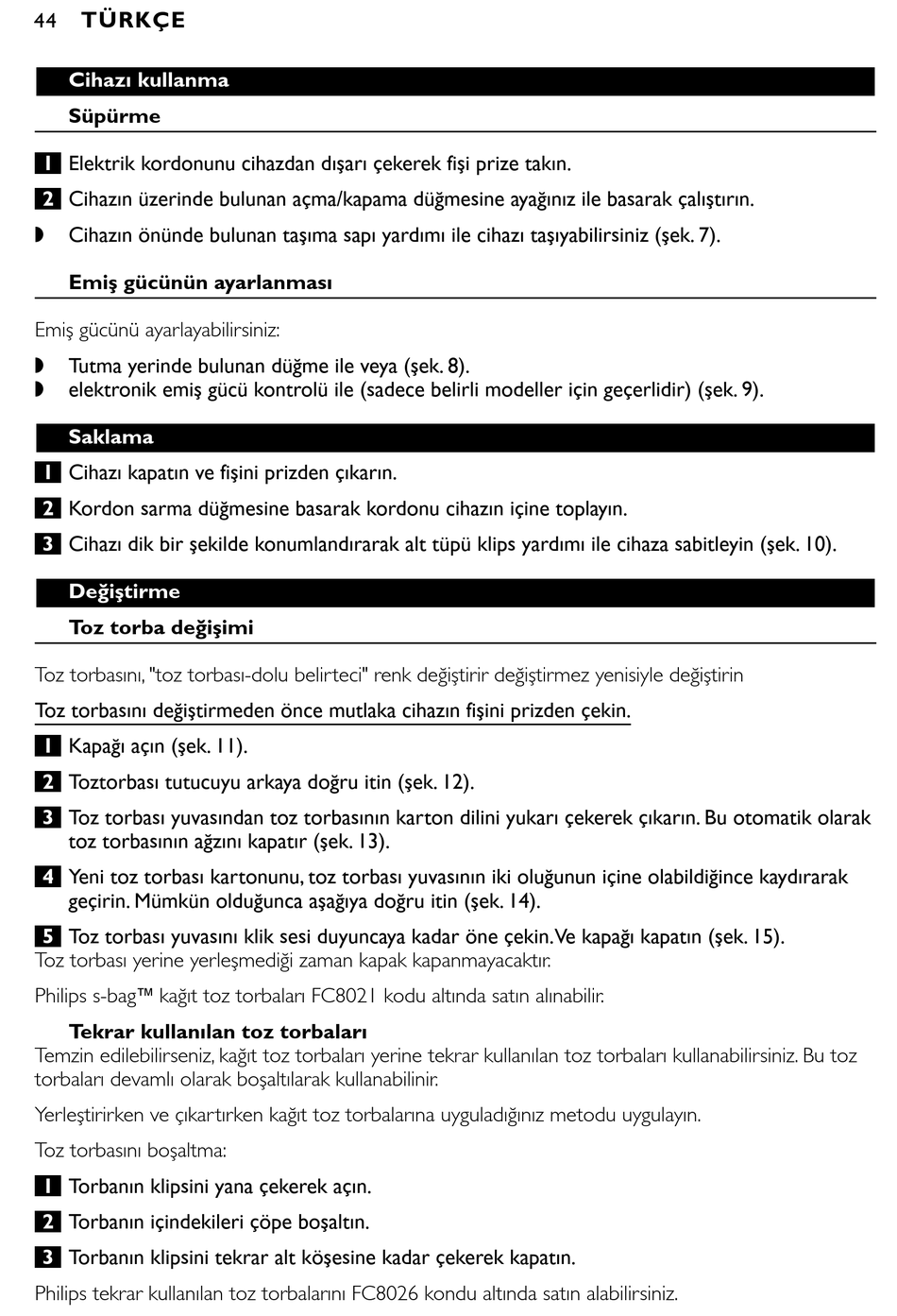 44 TÜRKÇE

Cihazı kullanma

Süpürme

1 Elektrik kordonunu cihazdan dışarı çekerek fişi prize takın.

2 Cihazın üzerinde bulunan açma/kapama düğmesine ayağınız ile basarak çalıştırın.

◗ Cihazın önünde bulunan taşıma sapı yardımı ile cihazı taşıyabilirsiniz (şek. 7).

Emiş gücünün ayarlanması

Emiş gücünü ayarlayabilirsiniz:

◗ Tutma yerinde bulunan düğme ile veya (şek. 8).
◗ elektronik emiş gücü kontrolü ile (sadece belirli modeller için geçerlidir) (şek. 9).

Saklama

1 Cihazı kapatın ve fişini prizden çıkarın.

2 Kordon sarma düğmesine basarak kordonu cihazın içine toplayın.

3 Cihazı dik bir şekilde konumlandırarak alt tüpü klips yardımı ile cihaza sabitleyin (şek. 10).

Değiştirme

Toz torba değişimi

Toz torbasını, "toz torbası-dolu belirteci" renk değiştirir değiştirmez yenisiyle değiştirin

Toz torbasını değiştirmeden önce mutlaka cihazın fişini prizden çekin.

1 Kapağı açın (şek. 11).

2 Toztorbası tutucuyu arkaya doğru itin (şek. 12).

3 Toz torbası yuvasından toz torbasının karton dilini yukarı çekerek çıkarın. Bu otomatik olarak toz torbasının ağzını kapatır (şek. 13).

4 Yeni toz torbası kartonunu, toz torbası yuvasının iki oluğunun içine olabildiğince kaydırarak geçirin. Mümkün olduğunca aşağıya doğru itin (şek. 14).

5 Toz torbası yuvasını klik sesi duyuncaya kadar öne çekin. Ve kapağı kapatın (şek. 15).
Toz torbası yerine yerleşmediği zaman kapak kapanmayacaktır.

Philips s-bag™ kağıt toz torbaları FC8021 kodu altında satın alınabilir.

Tekrar kullanılan toz torbaları
Temzin edilebilirseniz, kağıt toz torbaları yerine tekrar kullanılan toz torbaları kullanabilirsiniz. Bu toz torbaları devamlı olarak boşaltılarak kullanabilinir.

Yerleştirirken ve çıkartırken kağıt toz torbalarına uyguladığınız metodu uygulayın.

Toz torbasını boşaltma:

1 Torbanın klipsini yana çekerek açın.

2 Torbanın içindekileri çöpe boşaltın.

3 Torbanın klipsini tekrar alt köşesine kadar çekerek kapatın.

Philips tekrar kullanılan toz torbalarını FC8026 kondu altında satın alabilirsiniz.